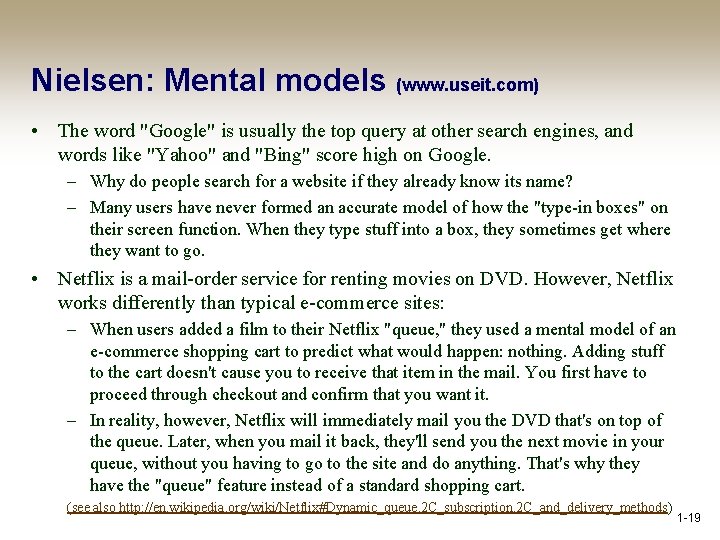 Nielsen: Mental models (www.useit.com)

• The word "Google" is usually the top query at other search engines, and words like "Yahoo" and "Bing" score high on Google.
– Why do people search for a website if they already know its name?
– Many users have never formed an accurate model of how the "type-in boxes" on their screen function. When they type stuff into a box, they sometimes get where they want to go.

• Netflix is a mail-order service for renting movies on DVD. However, Netflix works differently than typical e-commerce sites:
– When users added a film to their Netflix "queue," they used a mental model of an e-commerce shopping cart to predict what would happen: nothing. Adding stuff to the cart doesn't cause you to receive that item in the mail. You first have to proceed through checkout and confirm that you want it.
– In reality, however, Netflix will immediately mail you the DVD that's on top of the queue. Later, when you mail it back, they'll send you the next movie in your queue, without you having to go to the site and do anything. That's why they have the "queue" feature instead of a standard shopping cart.

(see also http://en.wikipedia.org/wiki/Netflix#Dynamic_queue.2C_subscription.2C_and_delivery_methods)

1-19